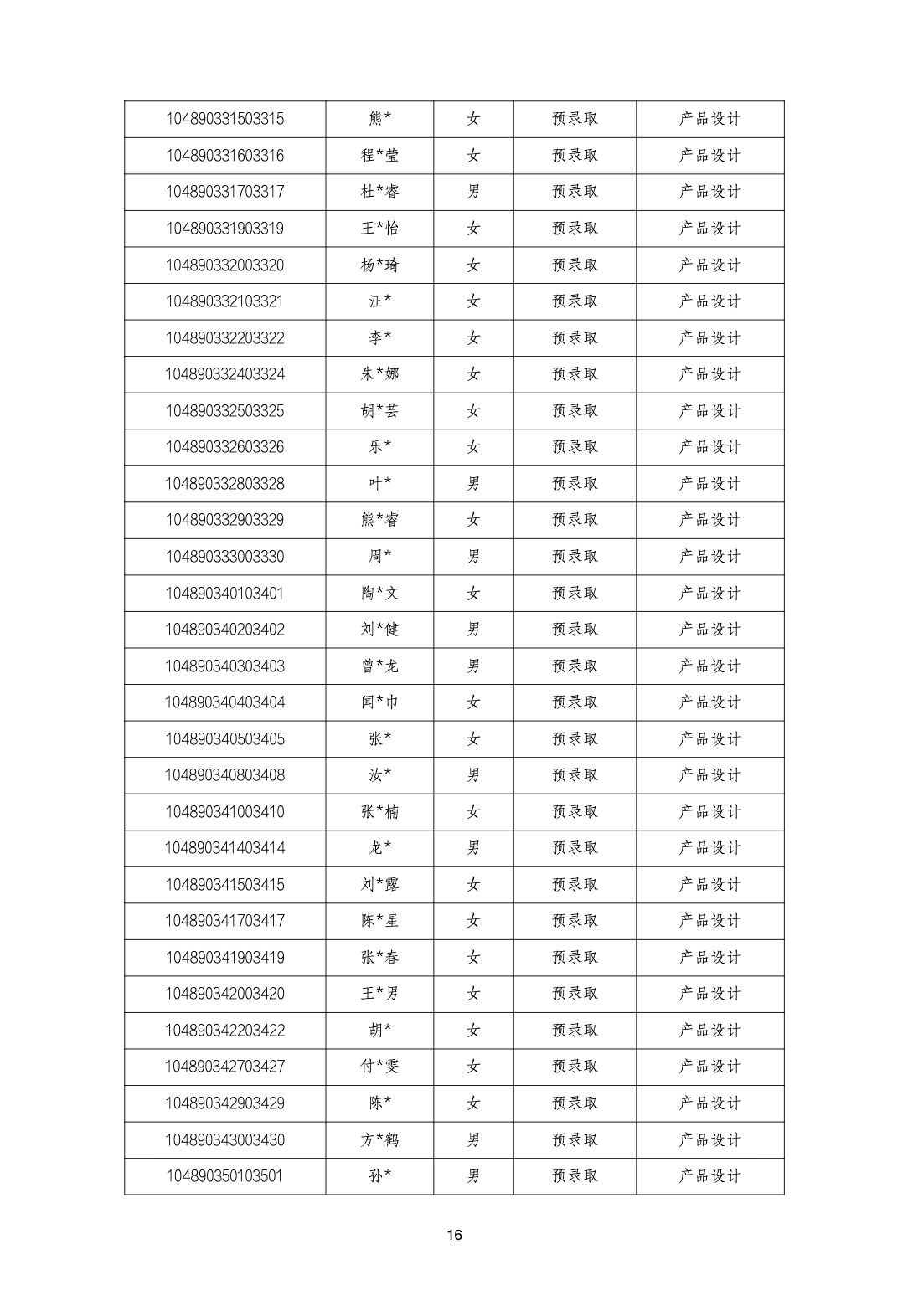 | 104890331503315 | 熊* | 女 | 预录取 | 产品设计 |
|---|---|---|---|---|
| 104890331603316 | 程*莹 | 女 | 预录取 | 产品设计 |
| 104890331703317 | 杜*睿 | 男 | 预录取 | 产品设计 |
| 104890331903319 | 王*怡 | 女 | 预录取 | 产品设计 |
| 104890332003320 | 杨*琦 | 女 | 预录取 | 产品设计 |
| 104890332103321 | 汪* | 女 | 预录取 | 产品设计 |
| 104890332203322 | 李* | 女 | 预录取 | 产品设计 |
| 104890332403324 | 朱*娜 | 女 | 预录取 | 产品设计 |
| 104890332503325 | 胡*芸 | 女 | 预录取 | 产品设计 |
| 104890332603326 | 乐* | 女 | 预录取 | 产品设计 |
| 104890332803328 | 叶* | 男 | 预录取 | 产品设计 |
| 104890332903329 | 熊*睿 | 女 | 预录取 | 产品设计 |
| 104890333003330 | 周* | 男 | 预录取 | 产品设计 |
| 104890340103401 | 陶*文 | 女 | 预录取 | 产品设计 |
| 104890340203402 | 刘*健 | 男 | 预录取 | 产品设计 |
| 104890340303403 | 曾*龙 | 男 | 预录取 | 产品设计 |
| 104890340403404 | 闻*巾 | 女 | 预录取 | 产品设计 |
| 104890340503405 | 张* | 女 | 预录取 | 产品设计 |
| 104890340803408 | 汝* | 男 | 预录取 | 产品设计 |
| 104890341003410 | 张*楠 | 女 | 预录取 | 产品设计 |
| 104890341403414 | 龙* | 男 | 预录取 | 产品设计 |
| 104890341503415 | 刘*露 | 女 | 预录取 | 产品设计 |
| 104890341703417 | 陈*星 | 女 | 预录取 | 产品设计 |
| 104890341903419 | 张*春 | 女 | 预录取 | 产品设计 |
| 104890342003420 | 王*男 | 女 | 预录取 | 产品设计 |
| 104890342203422 | 胡* | 女 | 预录取 | 产品设计 |
| 104890342703427 | 付*雯 | 女 | 预录取 | 产品设计 |
| 104890342903429 | 陈* | 女 | 预录取 | 产品设计 |
| 104890343003430 | 方*鹤 | 男 | 预录取 | 产品设计 |
| 104890350103501 | 孙* | 男 | 预录取 | 产品设计 |

16